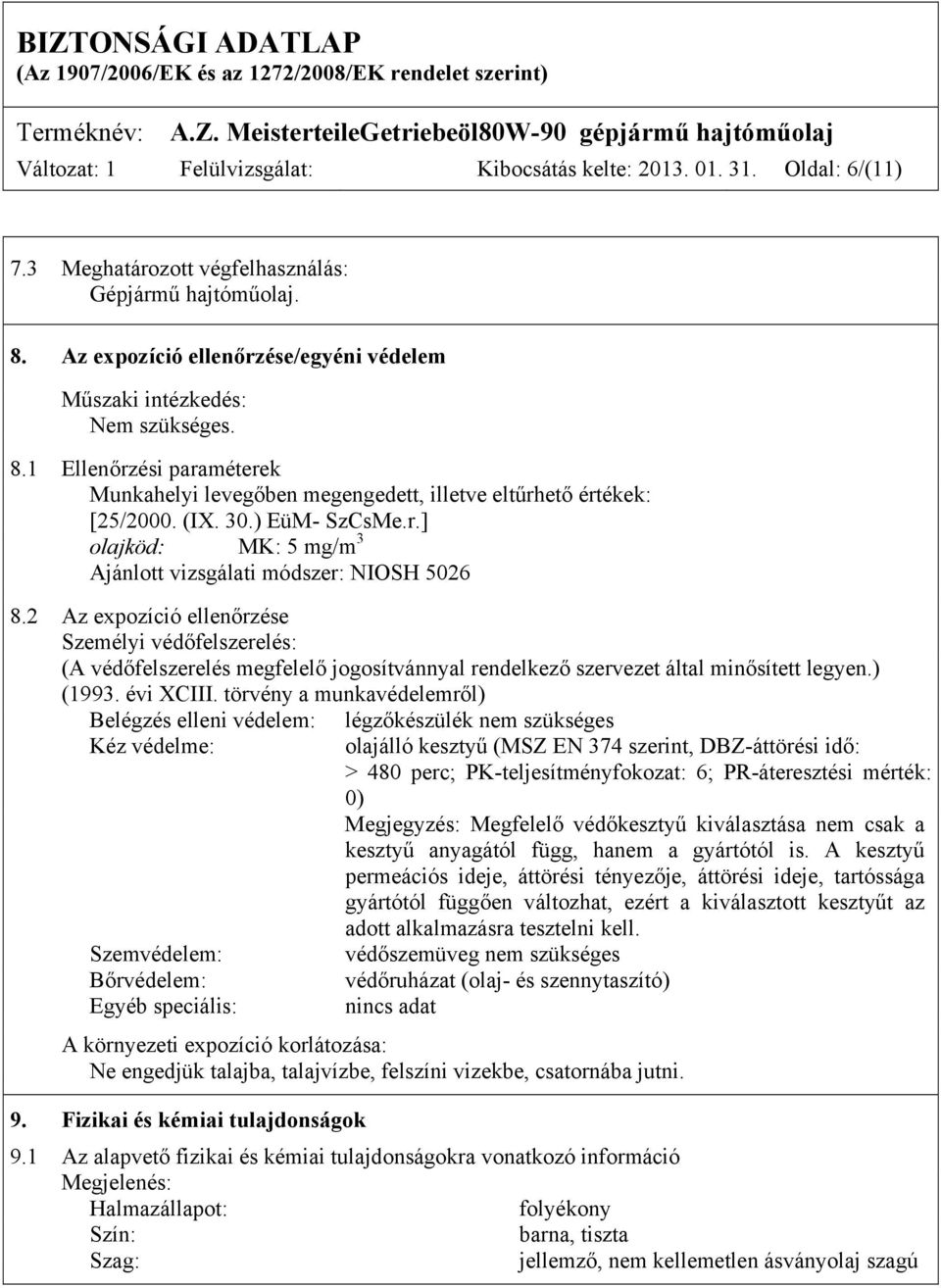 BIZTONSÁGI ADATLAP
(Az 1907/2006/EK és az 1272/2008/EK rendelet szerint)

Terméknév: A.Z. MeisterteileGetriebeöl80W-90 gépjármű hajtóműolaj
Változat: 1 Felülvizsgálat: Kibocsátás kelte: 2013. 01. 31. Oldal: 6/(11)

7.3 Meghatározott végfelhasználás:
Gépjármű hajtóműolaj.

8. Az expozíció ellenőrzése/egyéni védelem

Műszaki intézkedés:
Nem szükséges.

8.1 Ellenőrzési paraméterek
Munkahelyi levegőben megengedett, illetve eltűrhető értékek:
[25/2000. (IX. 30.) EüM- SzCsMe.r.]
olajköd: MK: 5 mg/m$^3$
Ajánlott vizsgálati módszer: NIOSH 5026

8.2 Az expozíció ellenőrzése
Személyi védőfelszerelés:
(A védőfelszerelés megfelelő jogosítvánnyal rendelkező szervezet által minősített legyen.) (1993. évi XCIII. törvény a munkavédelemről)
Belégzés elleni védelem: légzőkészülék nem szükséges
Kéz védelme: olajálló kesztyű (MSZ EN 374 szerint, DBZ-áttörési idő: > 480 perc; PK-teljesítményfokozat: 6; PR-áteresztési mérték: 0)
Megjegyzés: Megfelelő védőkesztyű kiválasztása nem csak a kesztyű anyagától függ, hanem a gyártótól is. A kesztyű permeációs ideje, áttörési tényezője, áttörési ideje, tartóssága gyártótól függően változhat, ezért a kiválasztott kesztyűt az adott alkalmazásra tesztelni kell.
Szemvédelem: védőszemüveg nem szükséges
Bőrvédelem: védőruházat (olaj- és szennytaszító)
Egyéb speciális: nincs adat

A környezeti expozíció korlátozása:
Ne engedjük talajba, talajvízbe, felszíni vizekbe, csatornába jutni.

9. Fizikai és kémiai tulajdonságok

9.1 Az alapvető fizikai és kémiai tulajdonságokra vonatkozó információ
Megjelenés:
Halmazállapot: folyékony
Szín: barna, tiszta
Szag: jellemző, nem kellemetlen ásványolaj szagú